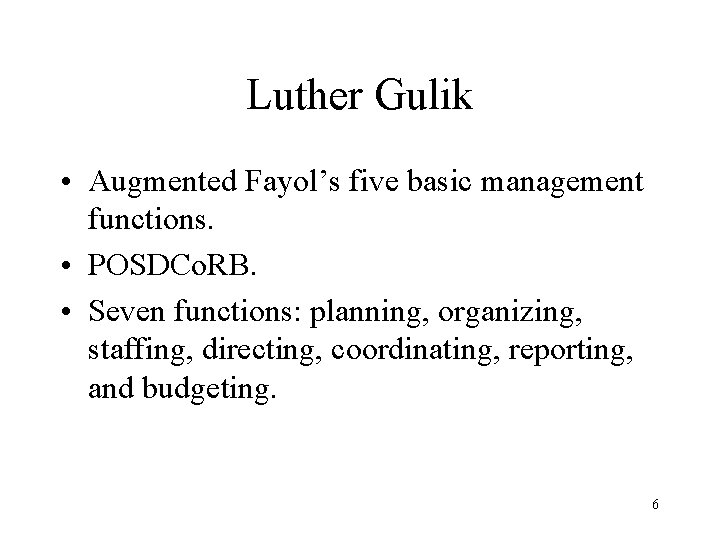 Luther Gulik

• Augmented Fayol's five basic management functions.
• POSDCoRB.
• Seven functions: planning, organizing, staffing, directing, coordinating, reporting, and budgeting.

6